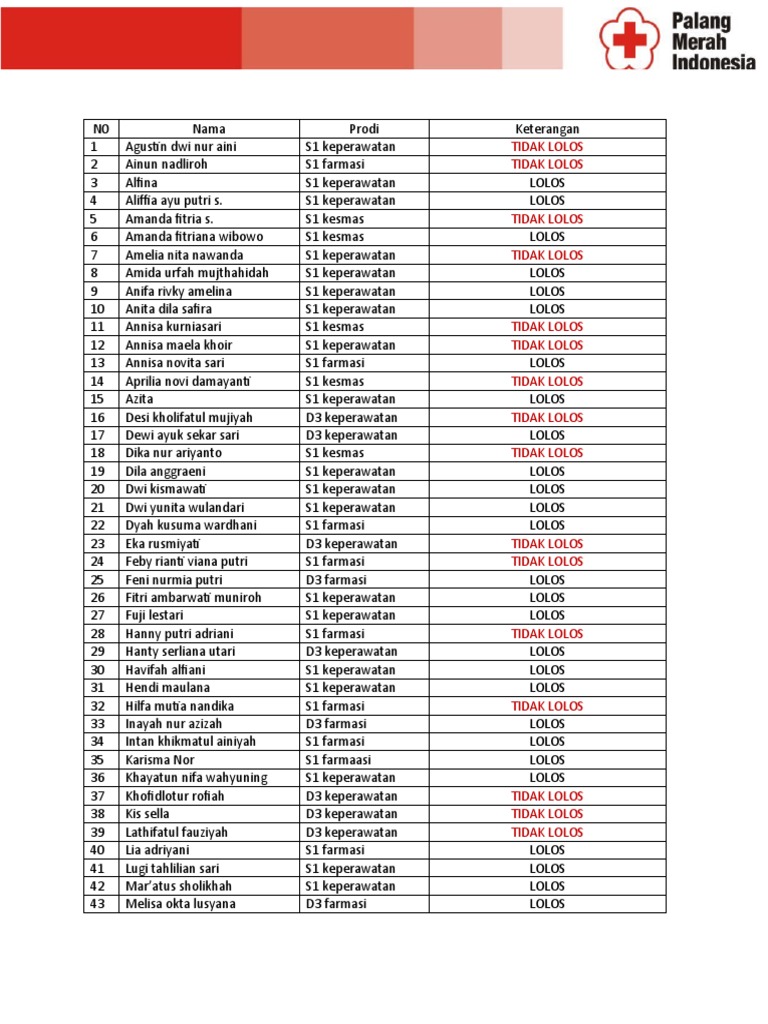 Palang Merah Indonesia

| NO | Nama | Prodi | Keterangan |
|---|---|---|---|
| 1 | Agustin dwi nur aini | S1 keperawatan | TIDAK LOLOS |
| 2 | Ainun nadliroh | S1 farmasi | TIDAK LOLOS |
| 3 | Alfina | S1 keperawatan | LOLOS |
| 4 | Aliffia ayu putri s. | S1 keperawatan | LOLOS |
| 5 | Amanda fitria s. | S1 kesmas | TIDAK LOLOS |
| 6 | Amanda fitriana wibowo | S1 kesmas | LOLOS |
| 7 | Amelia nita nawanda | S1 keperawatan | TIDAK LOLOS |
| 8 | Amida urfah mujthahidah | S1 keperawatan | LOLOS |
| 9 | Anifa rivky amelina | S1 keperawatan | LOLOS |
| 10 | Anita dila safira | S1 keperawatan | LOLOS |
| 11 | Annisa kurniasari | S1 kesmas | TIDAK LOLOS |
| 12 | Annisa maela khoir | S1 keperawatan | TIDAK LOLOS |
| 13 | Annisa novita sari | S1 farmasi | LOLOS |
| 14 | Aprilia novi damayanti | S1 kesmas | TIDAK LOLOS |
| 15 | Azita | S1 keperawatan | LOLOS |
| 16 | Desi kholifatul mujiyah | D3 keperawatan | TIDAK LOLOS |
| 17 | Dewi ayuk sekar sari | D3 keperawatan | LOLOS |
| 18 | Dika nur ariyanto | S1 kesmas | TIDAK LOLOS |
| 19 | Dila anggraeni | S1 keperawatan | LOLOS |
| 20 | Dwi kismawati | S1 keperawatan | LOLOS |
| 21 | Dwi yunita wulandari | S1 keperawatan | LOLOS |
| 22 | Dyah kusuma wardhani | S1 farmasi | LOLOS |
| 23 | Eka rusmiyati | D3 keperawatan | TIDAK LOLOS |
| 24 | Feby rianti viana putri | S1 farmasi | TIDAK LOLOS |
| 25 | Feni nurmia putri | D3 farmasi | LOLOS |
| 26 | Fitri ambarwati muniroh | S1 keperawatan | LOLOS |
| 27 | Fuji lestari | S1 keperawatan | LOLOS |
| 28 | Hanny putri adriani | S1 farmasi | TIDAK LOLOS |
| 29 | Hanty serliana utari | D3 keperawatan | LOLOS |
| 30 | Havifah alfiani | S1 keperawatan | LOLOS |
| 31 | Hendi maulana | S1 keperawatan | LOLOS |
| 32 | Hilfa mutia nandika | S1 farmasi | TIDAK LOLOS |
| 33 | Inayah nur azizah | D3 farmasi | LOLOS |
| 34 | Intan khikmatul ainiyah | S1 farmasi | LOLOS |
| 35 | Karisma Nor | S1 farmaasi | LOLOS |
| 36 | Khayatun nifa wahyuning | S1 keperawatan | LOLOS |
| 37 | Khofidlotur rofiah | D3 keperawatan | TIDAK LOLOS |
| 38 | Kis sella | D3 keperawatan | TIDAK LOLOS |
| 39 | Lathifatul fauziyah | D3 keperawatan | TIDAK LOLOS |
| 40 | Lia adriyani | S1 farmasi | LOLOS |
| 41 | Lugi tahlilian sari | S1 keperawatan | LOLOS |
| 42 | Mar'atus sholikhah | S1 keperawatan | LOLOS |
| 43 | Melisa okta lusyana | D3 farmasi | LOLOS |